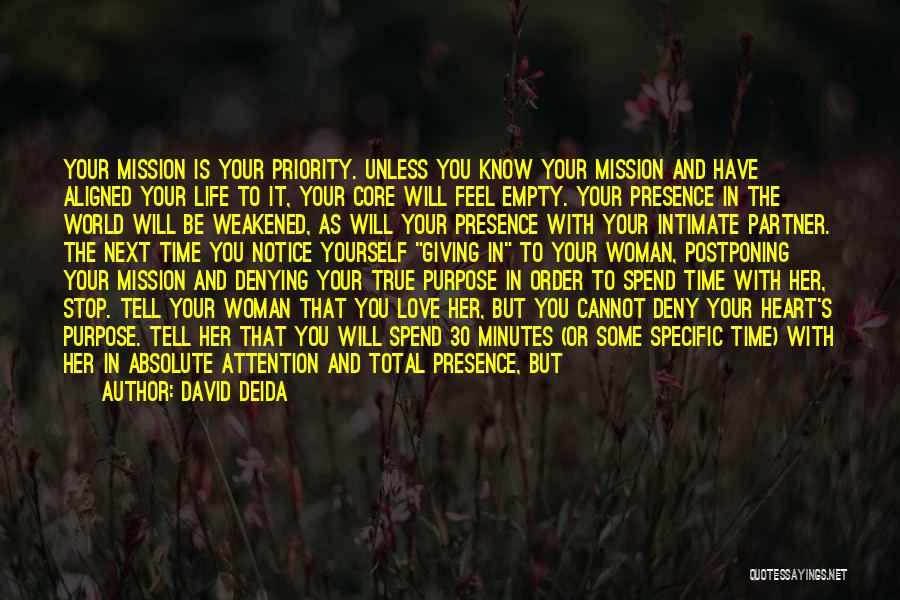 YOUR MISSION IS YOUR PRIORITY. UNLESS YOU KNOW YOUR MISSION AND HAVE ALIGNED YOUR LIFE TO IT, YOUR CORE WILL FEEL EMPTY. YOUR PRESENCE IN THE WORLD WILL BE WEAKENED, AS WILL YOUR PRESENCE WITH YOUR INTIMATE PARTNER. THE NEXT TIME YOU NOTICE YOURSELF "GIVING IN" TO YOUR WOMAN, POSTPONING YOUR MISSION AND DENYING YOUR TRUE PURPOSE IN ORDER TO SPEND TIME WITH HER, STOP. TELL YOUR WOMAN THAT YOU LOVE HER, BUT YOU CANNOT DENY YOUR HEART'S PURPOSE. TELL HER THAT YOU WILL SPEND 30 MINUTES (OR SOME SPECIFIC TIME) WITH HER IN ABSOLUTE ATTENTION AND TOTAL PRESENCE, BUT

AUTHOR: DAVID DEIDA

QUOTESSAYINGS.NET